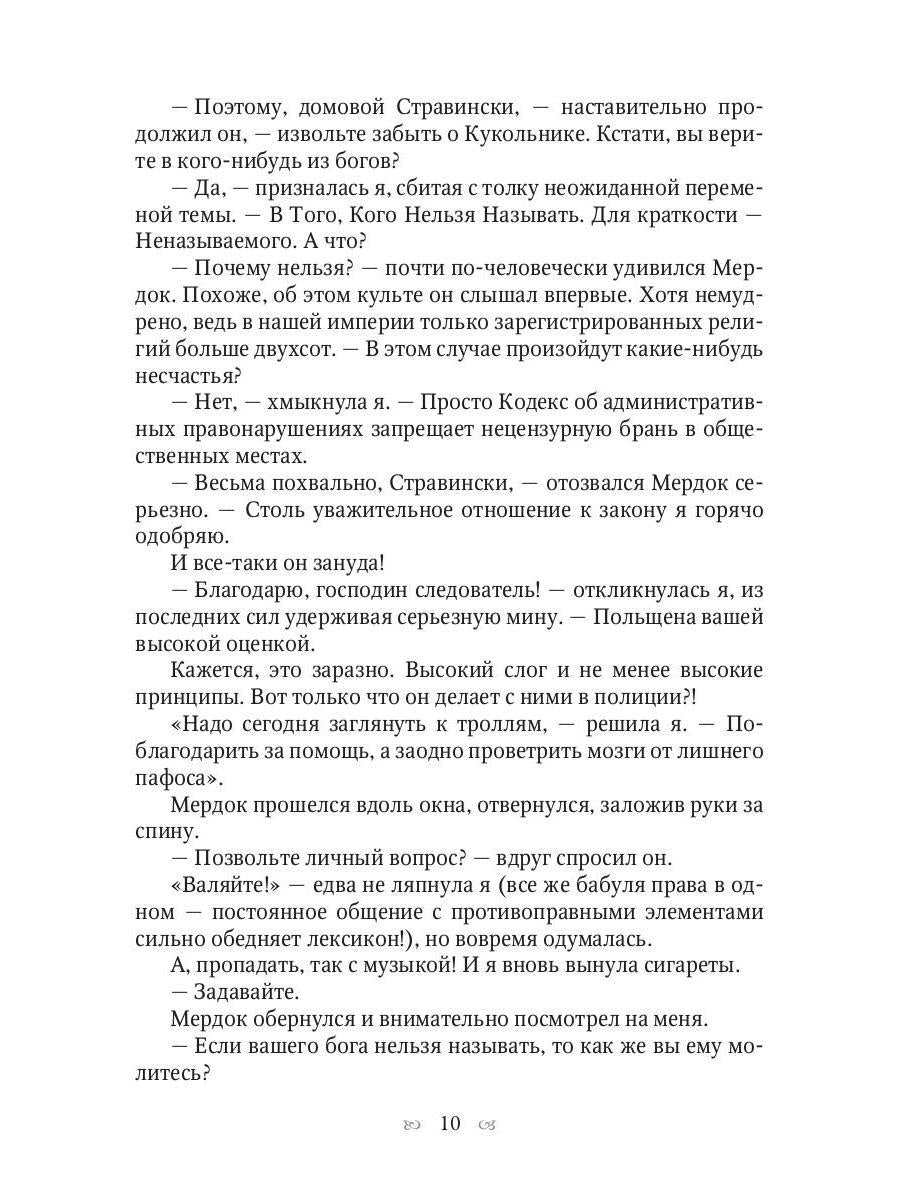 — Поэтому, домовой Стравински, — наставительно продолжил он, — извольте забыть о Кукольнике. Кстати, вы верите в кого-нибудь из богов?

— Да, — призналась я, сбитая с толку неожиданной переменой темы. — В Того, Кого Нельзя Называть. Для краткости — Неназываемого. А что?

— Почему нельзя? — почти по-человечески удивился Мердок. Похоже, об этом культе он слышал впервые. Хотя немудрено, ведь в нашей империи только зарегистрированных религий больше двухсот. — В этом случае произойдут какие-нибудь несчастья?

— Нет, — хмыкнула я. — Просто Кодекс об административных правонарушениях запрещает нецензурную брань в общественных местах.

— Весьма похвально, Стравински, — отозвался Мердок серьезно. — Столь уважительное отношение к закону я горячо одобряю.

И все-таки он зануда!

— Благодарю, господин следователь! — откликнулась я, из последних сил удерживая серьезную мину. — Польщена вашей высокой оценкой.

Кажется, это заразно. Высокий слог и не менее высокие принципы. Вот только что он делает с ними в полиции?!

«Надо сегодня заглянуть к троллям, — решила я. — Поблагодарить за помощь, а заодно проветрить мозги от лишнего пафоса».

Мердок прошелся вдоль окна, отвернулся, заложив руки за спину.

— Позвольте личный вопрос? — вдруг спросил он.

«Валяйте!» — едва не ляпнула я (все же бабуля права в одном — постоянное общение с противоправными элементами сильно обедняет лексикон!), но вовремя одумалась.

А, пропадать, так с музыкой! И я вновь вынула сигареты.

— Задавайте.

Мердок обернулся и внимательно посмотрел на меня.

— Если вашего бога нельзя называть, то как же вы ему молитесь?

10